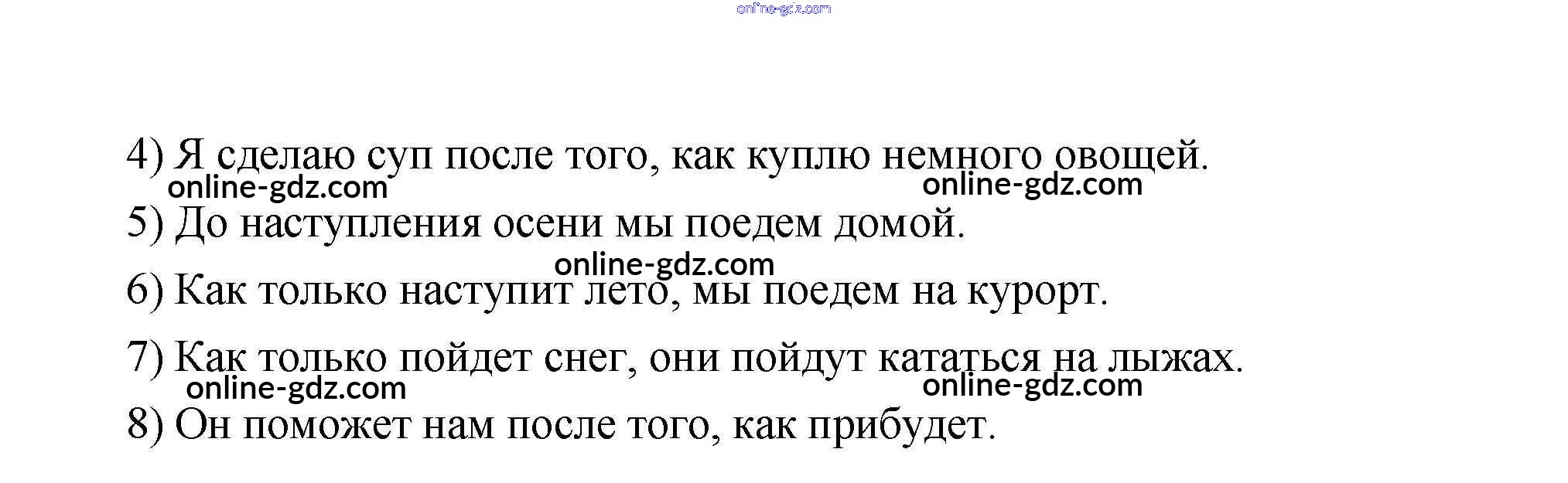 4) Я сделаю суп после того, как куплю немного овощей.

5) До наступления осени мы поедем домой.

6) Как только наступит лето, мы поедем на курорт.

7) Как только пойдет снег, они пойдут кататься на лыжах.

8) Он поможет нам после того, как прибудет.

online-gdz.com